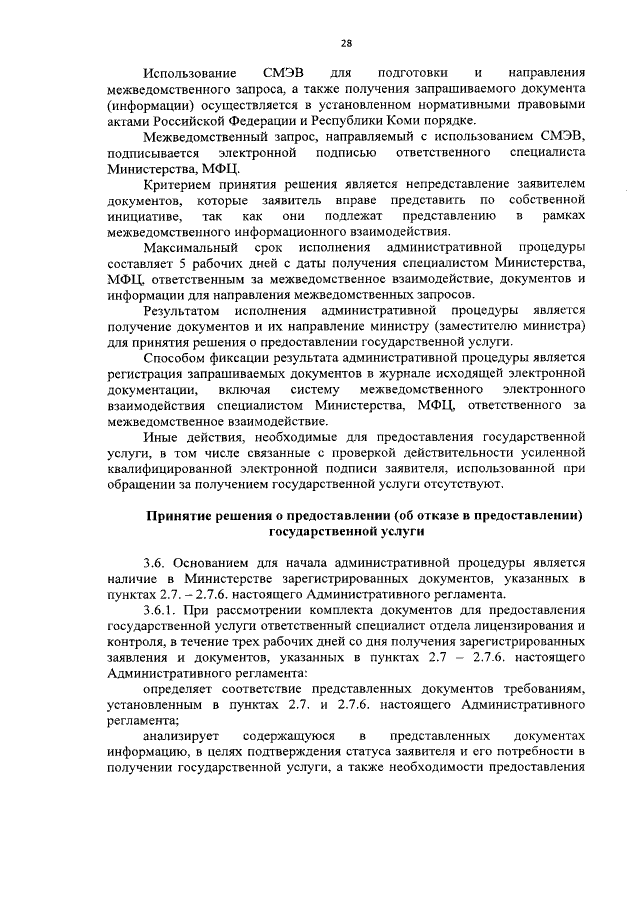 28

Использование СМЭВ для подготовки и направления межведомственного запроса, а также получения запрашиваемого документа (информации) осуществляется в установленном нормативными правовыми актами Российской Федерации и Республики Коми порядке.

Межведомственный запрос, направляемый с использованием СМЭВ, подписывается электронной подписью ответственного специалиста Министерства, МФЦ.

Критерием принятия решения является непредставление заявителем документов, которые заявитель вправе представить по собственной инициативе, так как они подлежат представлению в рамках межведомственного информационного взаимодействия.

Максимальный срок исполнения административной процедуры составляет 5 рабочих дней с даты получения специалистом Министерства, МФЦ, ответственным за межведомственное взаимодействие, документов и информации для направления межведомственных запросов.

Результатом исполнения административной процедуры является получение документов и их направление министру (заместителю министра) для принятия решения о предоставлении государственной услуги.

Способом фиксации результата административной процедуры является регистрация запрашиваемых документов в журнале исходящей электронной документации, включая систему межведомственного электронного взаимодействия специалистом Министерства, МФЦ, ответственного за межведомственное взаимодействие.

Иные действия, необходимые для предоставления государственной услуги, в том числе связанные с проверкой действительности усиленной квалифицированной электронной подписи заявителя, использованной при обращении за получением государственной услуги отсутствуют.

Принятие решения о предоставлении (об отказе в предоставлении) государственной услуги

3.6. Основанием для начала административной процедуры является наличие в Министерстве зарегистрированных документов, указанных в пунктах 2.7. – 2.7.6. настоящего Административного регламента.

3.6.1. При рассмотрении комплекта документов для предоставления государственной услуги ответственный специалист отдела лицензирования и контроля, в течение трех рабочих дней со дня получения зарегистрированных заявления и документов, указанных в пунктах 2.7 – 2.7.6. настоящего Административного регламента:

определяет соответствие представленных документов требованиям, установленным в пунктах 2.7. и 2.7.6. настоящего Административного регламента;

анализирует содержащуюся в представленных документах информацию, в целях подтверждения статуса заявителя и его потребности в получении государственной услуги, а также необходимости предоставления